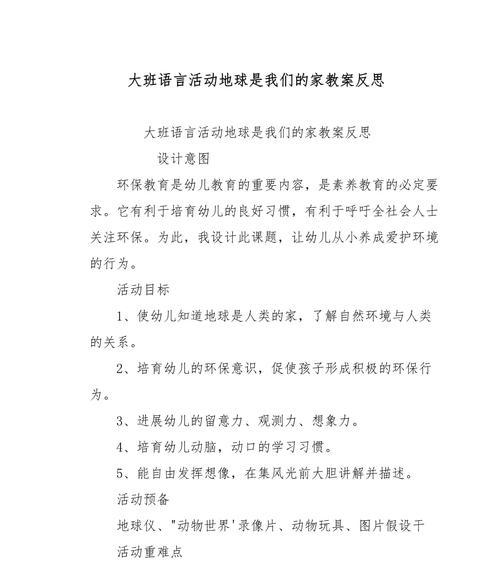 大班语言活动地球是我们的家教案反思

大班语言活动地球是我们的家教案反思

设计意图

环保教育是幼儿教育的重要内容，是素养教育的必定要求。它有利于培育幼儿的良好习惯，有利于呼吁全社会人士关注环保。为此，我设计此课题，让幼儿从小养成爱护环境的行为。

活动目标

1、使幼儿知道地球是人类的家，了解自然环境与人类的关系。

2、培育幼儿的环保意识，促使孩子形成积极的环保行为。

3、进展幼儿的留意力、观测力、想象力。

4、培育幼儿动脑，动口的学习习惯。

5、能自由发挥想像，在集风光前大胆讲解并描述。

活动预备

地球仪、"动物世界'录像片、动物玩具、图片假设干

活动重难点